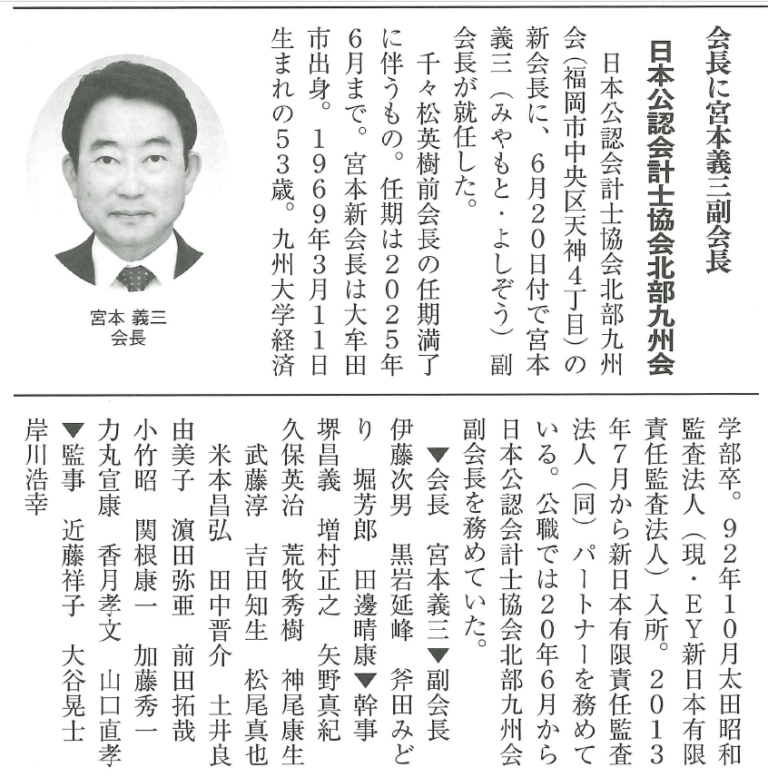 会長に宮本義三副会長

日本公認会計士協会北部九州会

日本公認会計士協会北部九州会（福岡市中央区天神4丁目）の新会長に、6月20日付で宮本義三（みやもと・よしぞう）副会長が就任した。

千々松英樹前会長の任期満了に伴うもの。任期は2025年6月まで。宮本新会長は大牟田市出身。1969年3月11日生まれの53歳。九州大学経済学部卒。92年10月太田昭和監査法人（現・EY新日本有限責任監査法人）入所。2013年7月から新日本有限責任監査法人（同）パートナーを務めている。公職では20年6月から日本公認会計士協会北部九州会副会長を務めていた。

▼会長　宮本義三▼副会長　伊藤次男　黒岩延峰　斧田みどり　堀芳郎　田邊晴康▼幹事　堺昌義　増村正之　矢野真紀　久保英治　荒牧秀樹　神尾康生　武藤淳　吉田知生　松尾真也　米本昌弘　田中晋介　土井良由美子　濵田弥亜　前田拓哉　小竹昭　関根康一　加藤秀一　力丸宣康　香月孝文　山口直孝▼監事　近藤祥子　大谷晃士　岸川浩幸

宮本 義三
会長